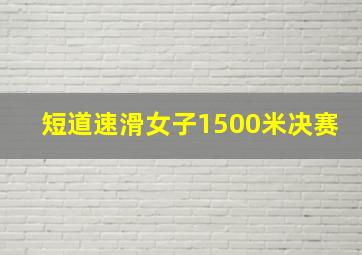 短道速滑女子1500米决赛